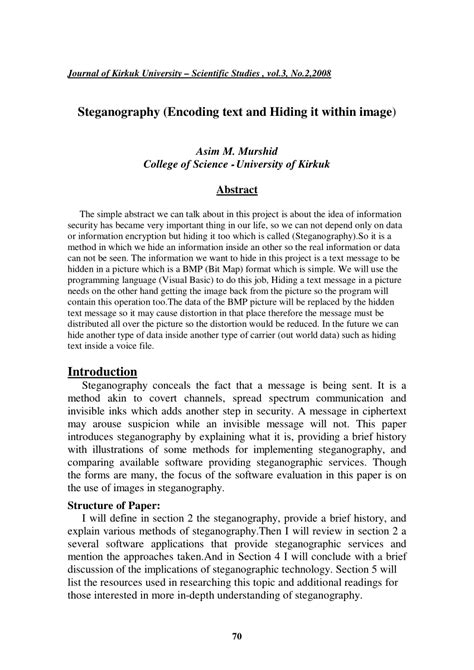 Journal of Kirkuk University – Scientific Studies , vol.3, No.2,2008

Steganography (Encoding text and Hiding it within image)

Asim M. Murshid
College of Science - University of Kirkuk

Abstract

The simple abstract we can talk about in this project is about the idea of information security has became very important thing in our life, so we can not depend only on data or information encryption but hiding it too which is called (Steganography).So it is a method in which we hide an information inside an other so the real information or data can not be seen. The information we want to hide in this project is a text message to be hidden in a picture which is a BMP (Bit Map) format which is simple. We will use the programming language (Visual Basic) to do this job, Hiding a text message in a picture needs on the other hand getting the image back from the picture so the program will contain this operation too.The data of the BMP picture will be replaced by the hidden text message so it may cause distortion in that place therefore the message must be distributed all over the picture so the distortion would be reduced. In the future we can hide another type of data inside another type of carrier (out world data) such as hiding text inside a voice file.

Introduction

Steganography conceals the fact that a message is being sent. It is a method akin to covert channels, spread spectrum communication and invisible inks which adds another step in security. A message in ciphertext may arouse suspicion while an invisible message will not. This paper introduces steganography by explaining what it is, providing a brief history with illustrations of some methods for implementing steganography, and comparing available software providing steganographic services. Though the forms are many, the focus of the software evaluation in this paper is on the use of images in steganography.

Structure of Paper:

I will define in section 2 the steganography, provide a brief history, and explain various methods of steganography.Then I will review in section 2 a several software applications that provide steganographic services and mention the approaches taken.And in Section 4 I will conclude with a brief discussion of the implications of steganographic technology. Section 5 will list the resources used in researching this topic and additional readings for those interested in more in-depth understanding of steganography.

70